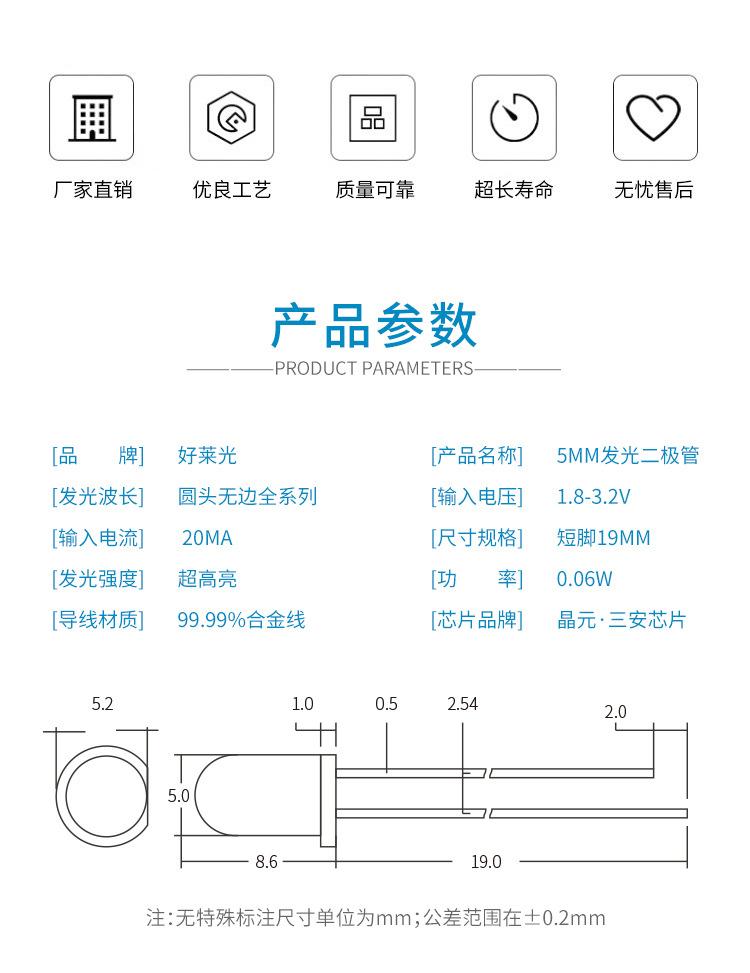 厂家直销 优良工艺 质量可靠 超长寿命 无忧售后

产品参数

PRODUCT PARAMETERS

[品　　牌] 好莱光
[发光波长] 圆头无边全系列
[输入电流] 20MA
[发光强度] 超高亮
[导线材质] 99.99%合金线

[产品名称] 5MM发光二极管
[输入电压] 1.8-3.2V
[尺寸规格] 短脚19MM
[功　　率] 0.06W
[芯片品牌] 晶元·三安芯片

5.2
1.0
0.5
2.54
2.0
5.0
8.6
19.0

注:无特殊标注尺寸单位为mm;公差范围在±0.2mm